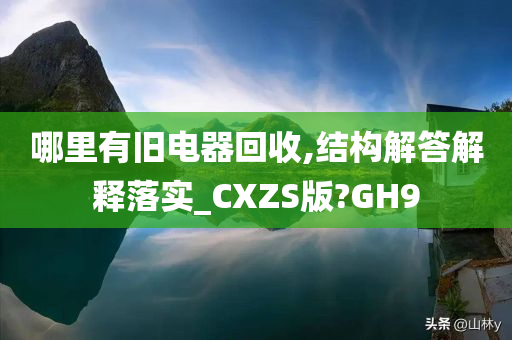 哪里有旧电器回收,结构解答解释落实_CXZS版?GH9

头条 @山林y